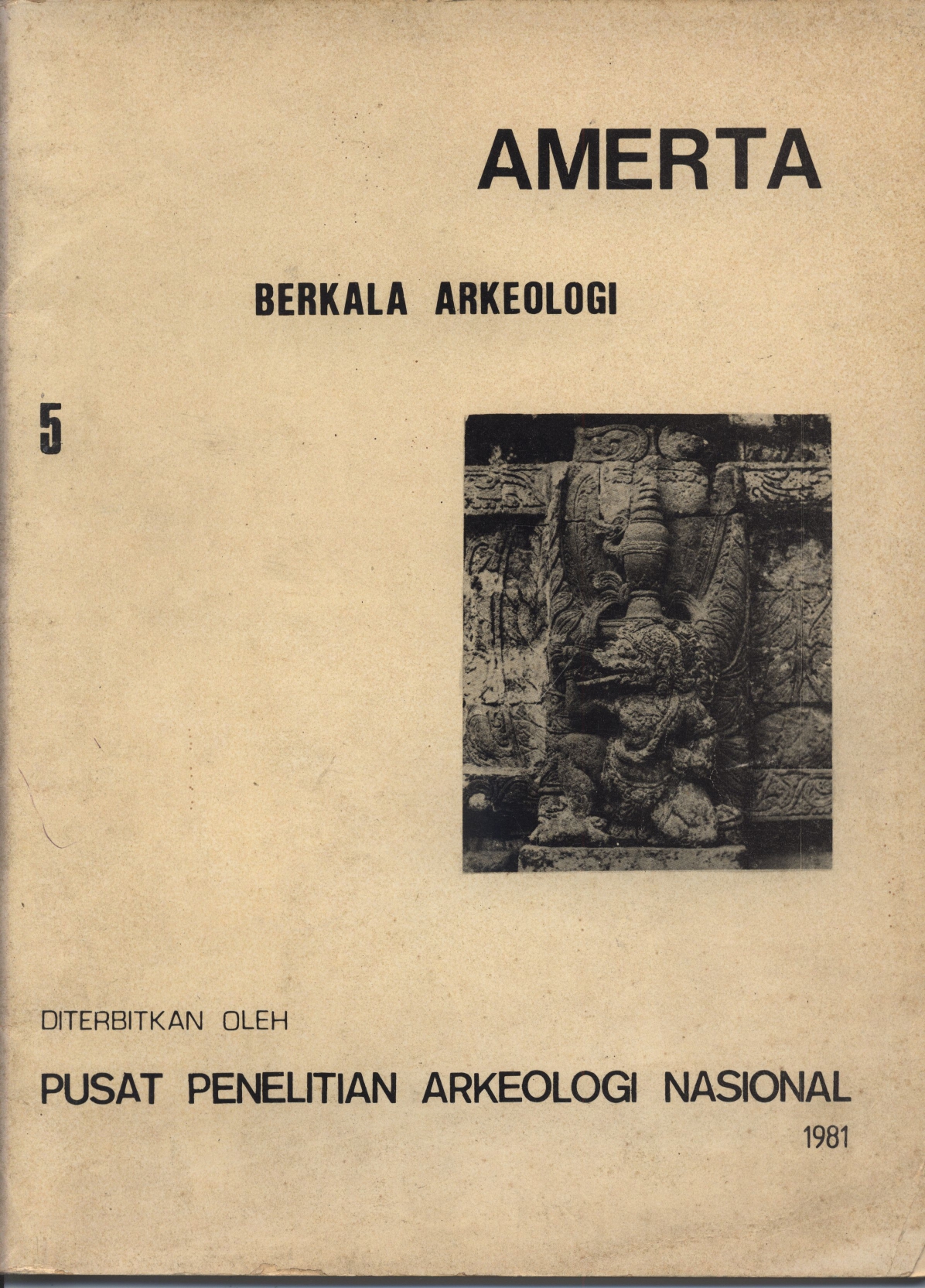 AMERTA

BERKALA ARKEOLOGI

5

DITERBITKAN OLEH

PUSAT PENELITIAN ARKEOLOGI NASIONAL

1981